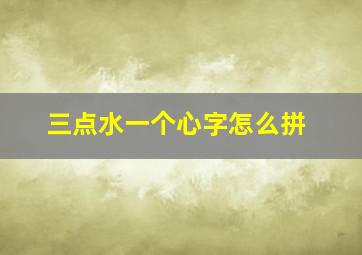 三点水一个心字怎么拼